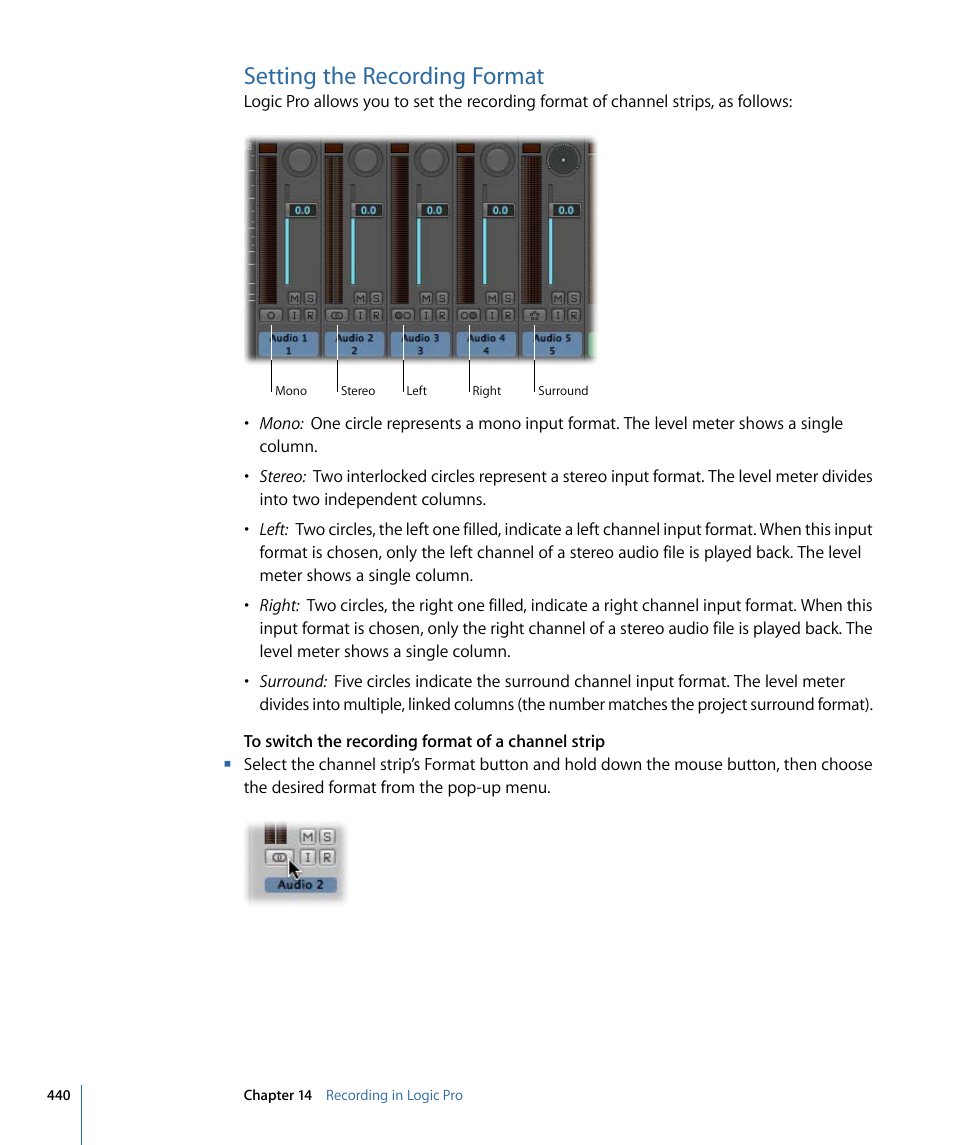 Setting the Recording Format

Logic Pro allows you to set the recording format of channel strips, as follows:

0.0 0.0 0.0 0.0 0.0

M S M S M S M S M S

I R I R I R I R I R

Audio 1 1 Audio 2 2 Audio 3 3 Audio 4 4 Audio 5 5

Mono Stereo Left Right Surround

• Mono: One circle represents a mono input format. The level meter shows a single column.

• Stereo: Two interlocked circles represent a stereo input format. The level meter divides into two independent columns.

• Left: Two circles, the left one filled, indicate a left channel input format. When this input format is chosen, only the left channel of a stereo audio file is played back. The level meter shows a single column.

• Right: Two circles, the right one filled, indicate a right channel input format. When this input format is chosen, only the right channel of a stereo audio file is played back. The level meter shows a single column.

• Surround: Five circles indicate the surround channel input format. The level meter divides into multiple, linked columns (the number matches the project surround format).

To switch the recording format of a channel strip

■ Select the channel strip's Format button and hold down the mouse button, then choose the desired format from the pop-up menu.

M S

I R

Audio 2

440 Chapter 14 Recording in Logic Pro